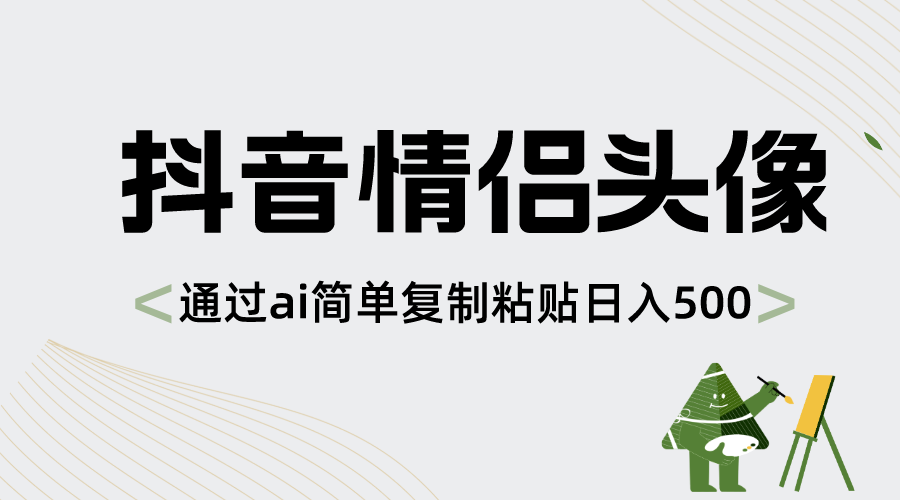 抖音情侣头像

<通过ai简单复制粘贴日入500>